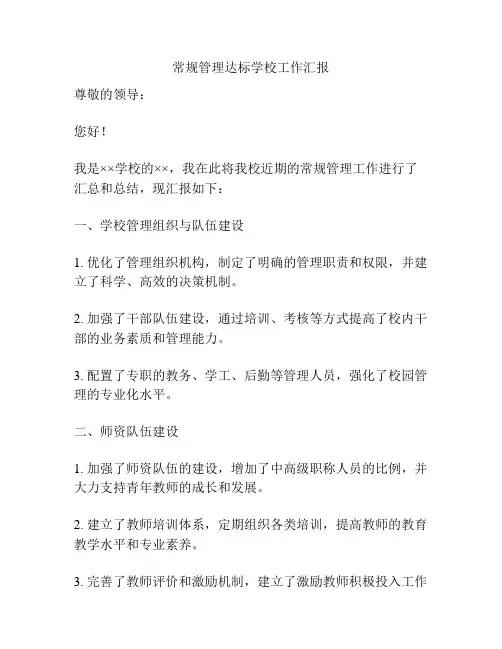 常规管理达标学校工作汇报

尊敬的领导：

您好！

我是××学校的××，我在此将我校近期的常规管理工作进行了汇总和总结，现汇报如下：

一、学校管理组织与队伍建设

1. 优化了管理组织机构，制定了明确的管理职责和权限，并建立了科学、高效的决策机制。

2. 加强了干部队伍建设，通过培训、考核等方式提高了校内干部的业务素质和管理能力。

3. 配置了专职的教务、学工、后勤等管理人员，强化了校园管理的专业化水平。

二、师资队伍建设

1. 加强了师资队伍的建设，增加了中高级职称人员的比例，并大力支持青年教师的成长和发展。

2. 建立了教师培训体系，定期组织各类培训，提高教师的教育教学水平和专业素养。

3. 完善了教师评价和激励机制，建立了激励教师积极投入工作